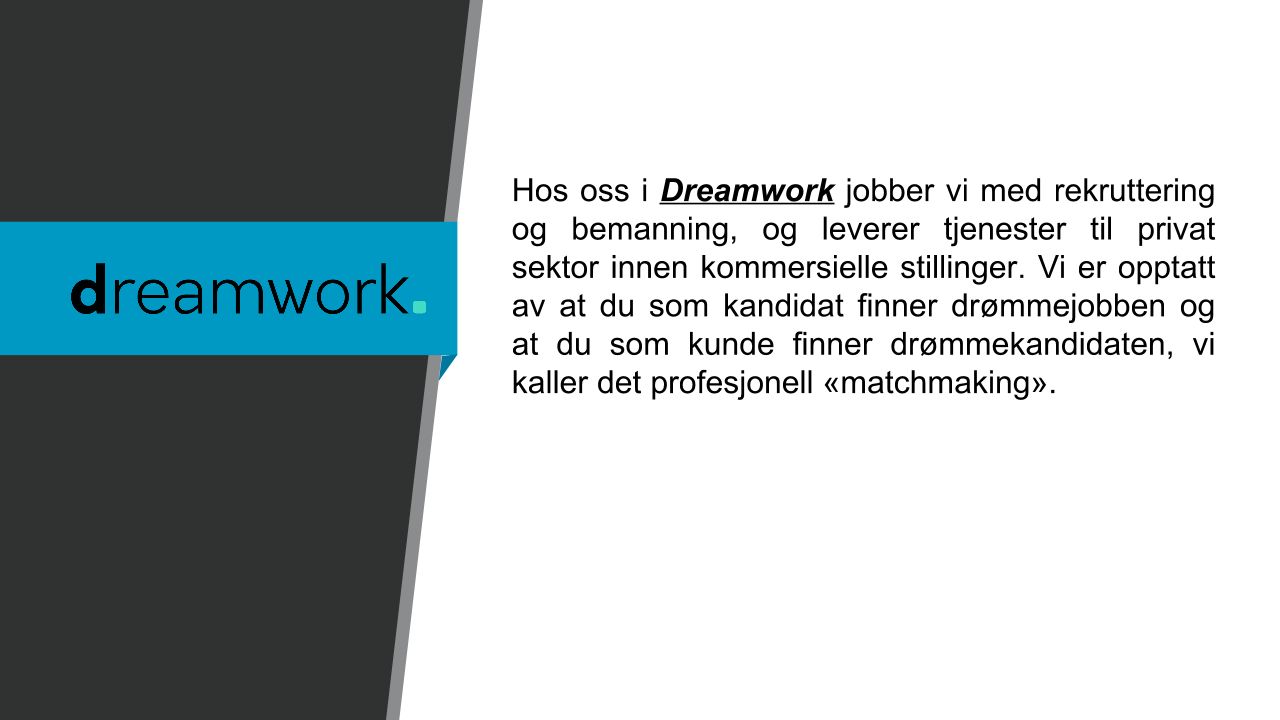 dreamwork.

Hos oss i Dreamwork jobber vi med rekruttering og bemanning, og leverer tjenester til privat sektor innen kommersielle stillinger. Vi er opptatt av at du som kandidat finner drømmejobben og at du som kunde finner drømmekandidaten, vi kaller det profesjonell «matchmaking».